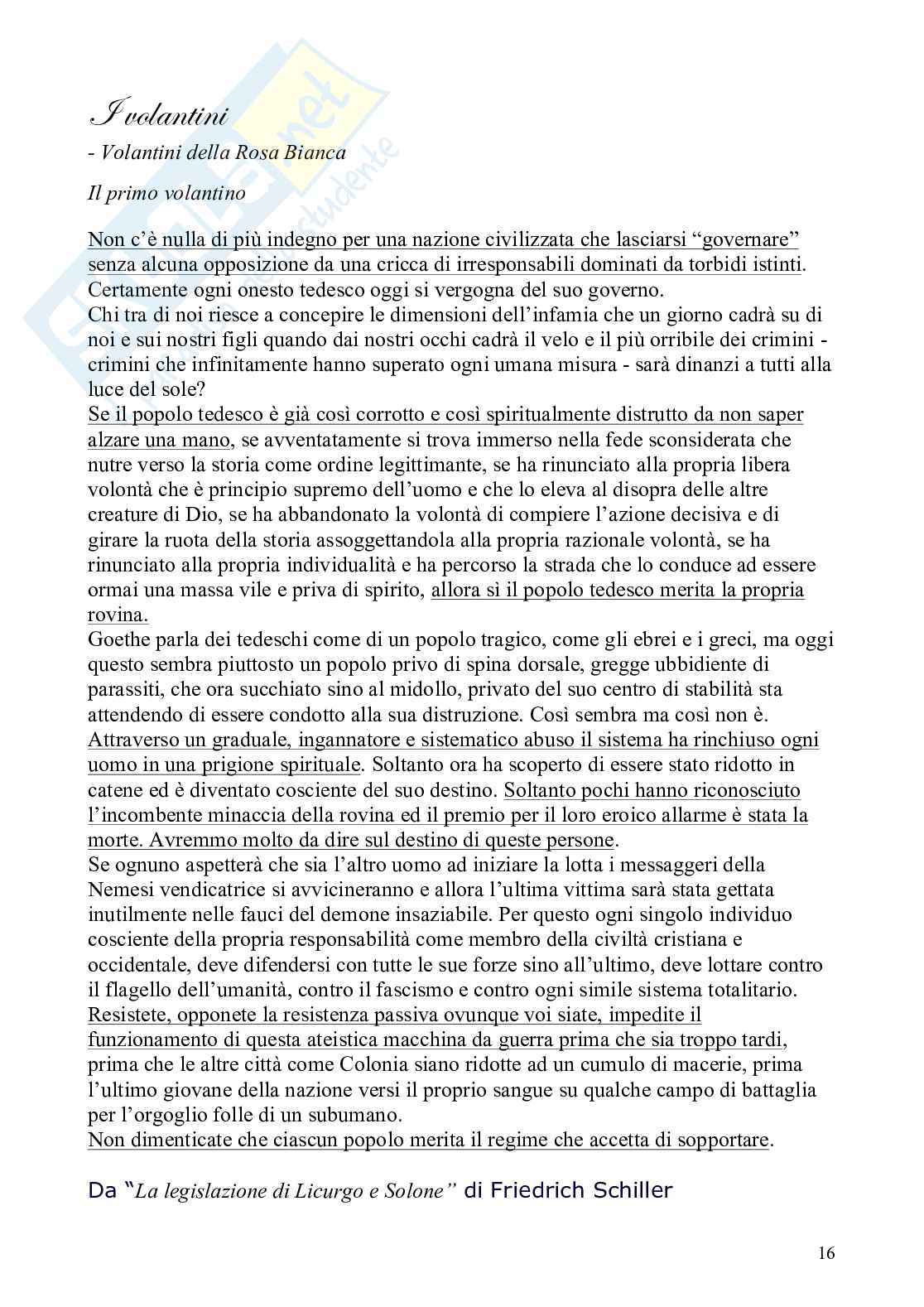 I volantini

- Volantini della Rosa Bianca

Il primo volantino

Non c'è nulla di più indegno per una nazione civilizzata che lasciarsi "governare" senza alcuna opposizione da una cricca di irresponsabili dominati da torbidi istinti. Certamente ogni onesto tedesco oggi si vergogna del suo governo.
Chi tra di noi riesce a concepire le dimensioni dell'infamia che un giorno cadrà su di noi e sui nostri figli quando dai nostri occhi cadrà il velo e il più orribile dei crimini - crimini che infinitamente hanno superato ogni umana misura - sarà dinanzi a tutti alla luce del sole?
Se il popolo tedesco è già così corrotto e così spiritualmente distrutto da non saper alzare una mano, se avventatamente si trova immerso nella fede sconsiderata che nutre verso la storia come ordine legittimante, se ha rinunciato alla propria libera volontà che è principio supremo dell'uomo e che lo eleva al disopra delle altre creature di Dio, se ha abbandonato la volontà di compiere l'azione decisiva e di girare la ruota della storia assoggettandola alla propria razionale volontà, se ha rinunciato alla propria individualità e ha percorso la strada che lo conduce ad essere ormai una massa vile e priva di spirito, allora sì il popolo tedesco merita la propria rovina.
Goethe parla dei tedeschi come di un popolo tragico, come gli ebrei e i greci, ma oggi questo sembra piuttosto un popolo privo di spina dorsale, gregge ubbidiente di parassiti, che ora succhiato sino al midollo, privato del suo centro di stabilità sta attendendo di essere condotto alla sua distruzione. Così sembra ma così non è.
Attraverso un graduale, ingannatore e sistematico abuso il sistema ha rinchiuso ogni uomo in una prigione spirituale. Soltanto ora ha scoperto di essere stato ridotto in catene ed è diventato cosciente del suo destino. Soltanto pochi hanno riconosciuto l'incombente minaccia della rovina ed il premio per il loro eroico allarme è stata la morte. Avremmo molto da dire sul destino di queste persone.
Se ognuno aspetterà che sia l'altro uomo ad iniziare la lotta i messaggeri della Nemesi vendicatrice si avvicineranno e allora l'ultima vittima sarà stata gettata inutilmente nelle fauci del demone insaziabile. Per questo ogni singolo individuo cosciente della propria responsabilità come membro della civiltà cristiana e occidentale, deve difendersi con tutte le sue forze sino all'ultimo, deve lottare contro il flagello dell'umanità, contro il fascismo e contro ogni simile sistema totalitario.
Resistete, opponete la resistenza passiva ovunque voi siate, impedite il funzionamento di questa ateistica macchina da guerra prima che sia troppo tardi, prima che le altre città come Colonia siano ridotte ad un cumulo di macerie, prima l'ultimo giovane della nazione versi il proprio sangue su qualche campo di battaglia per l'orgoglio folle di un subumano.
Non dimenticate che ciascun popolo merita il regime che accetta di sopportare.

Da "La legislazione di Licurgo e Solone" di Friedrich Schiller

16